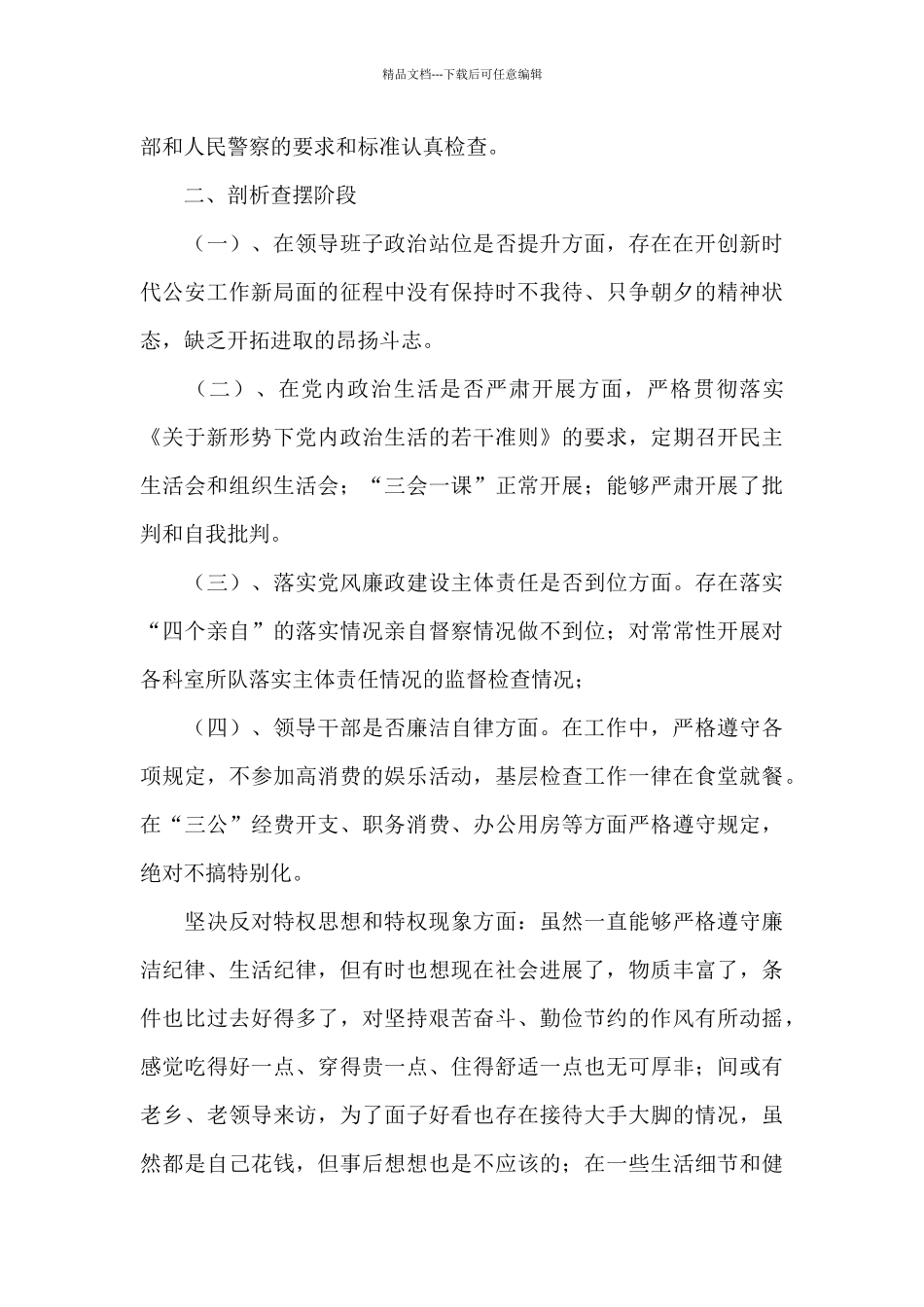 精品文档---下载后可任意编辑

部和人民警察的要求和标准认真检查。

二、剖析查摆阶段

（一）、在领导班子政治站位是否提升方面，存在在开创新时代公安工作新局面的征程中没有保持时不我待、只争朝夕的精神状态，缺乏开拓进取的昂扬斗志。

（二）、在党内政治生活是否严肃开展方面，严格贯彻落实《关于新形势下党内政治生活的若干准则》的要求，定期召开民主生活会和组织生活会；“三会一课”正常开展；能够严肃开展了批判和自我批判。

（三）、落实党风廉政建设主体责任是否到位方面。存在落实“四个亲自”的落实情况亲自督察情况做不到位；对常常性开展对各科室所队落实主体责任情况的监督检查情况；

（四）、领导干部是否廉洁自律方面。在工作中，严格遵守各项规定，不参加高消费的娱乐活动，基层检查工作一律在食堂就餐。在“三公”经费开支、职务消费、办公用房等方面严格遵守规定，绝对不搞特别化。

坚决反对特权思想和特权现象方面：虽然一直能够严格遵守廉洁纪律、生活纪律，但有时也想现在社会进展了，物质丰富了，条件也比过去好得多了，对坚持艰苦奋斗、勤俭节约的作风有所动摇，感觉吃得好一点、穿得贵一点、住得舒适一点也无可厚非；间或有老乡、老领导来访，为了面子好看也存在接待大手大脚的情况，虽然都是自己花钱，但事后想想也是不应该的；在一些生活细节和健